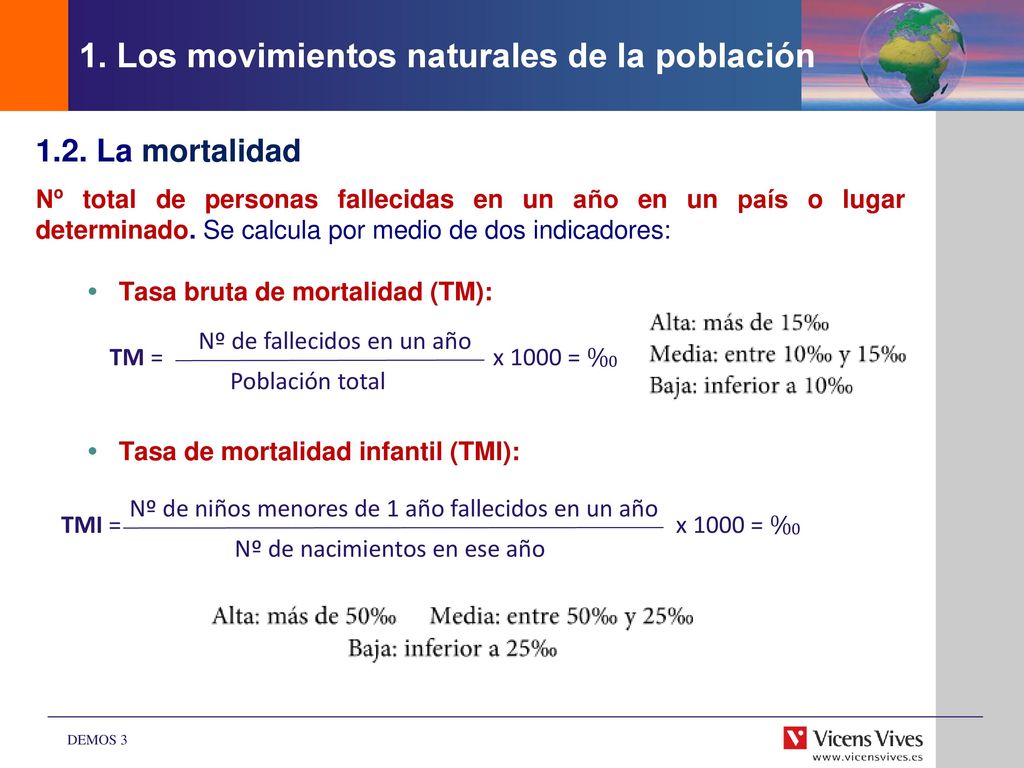 1. Los movimientos naturales de la población

1.2. La mortalidad

Nº total de personas fallecidas en un año en un país o lugar determinado. Se calcula por medio de dos indicadores:

• Tasa bruta de mortalidad (TM):

TM = $\frac{\text{Nº de fallecidos en un año}}{\text{Población total}}$ x 1000 = ‰

Alta: más de 15‰
Media: entre 10‰ y 15‰
Baja: inferior a 10‰

• Tasa de mortalidad infantil (TMI):

TMI = $\frac{\text{Nº de niños menores de 1 año fallecidos en un año}}{\text{Nº de nacimientos en ese año}}$ x 1000 = ‰

Alta: más de 50‰ Media: entre 50‰ y 25‰
Baja: inferior a 25‰

DEMOS 3

Vicens Vives
www.vicensvives.es